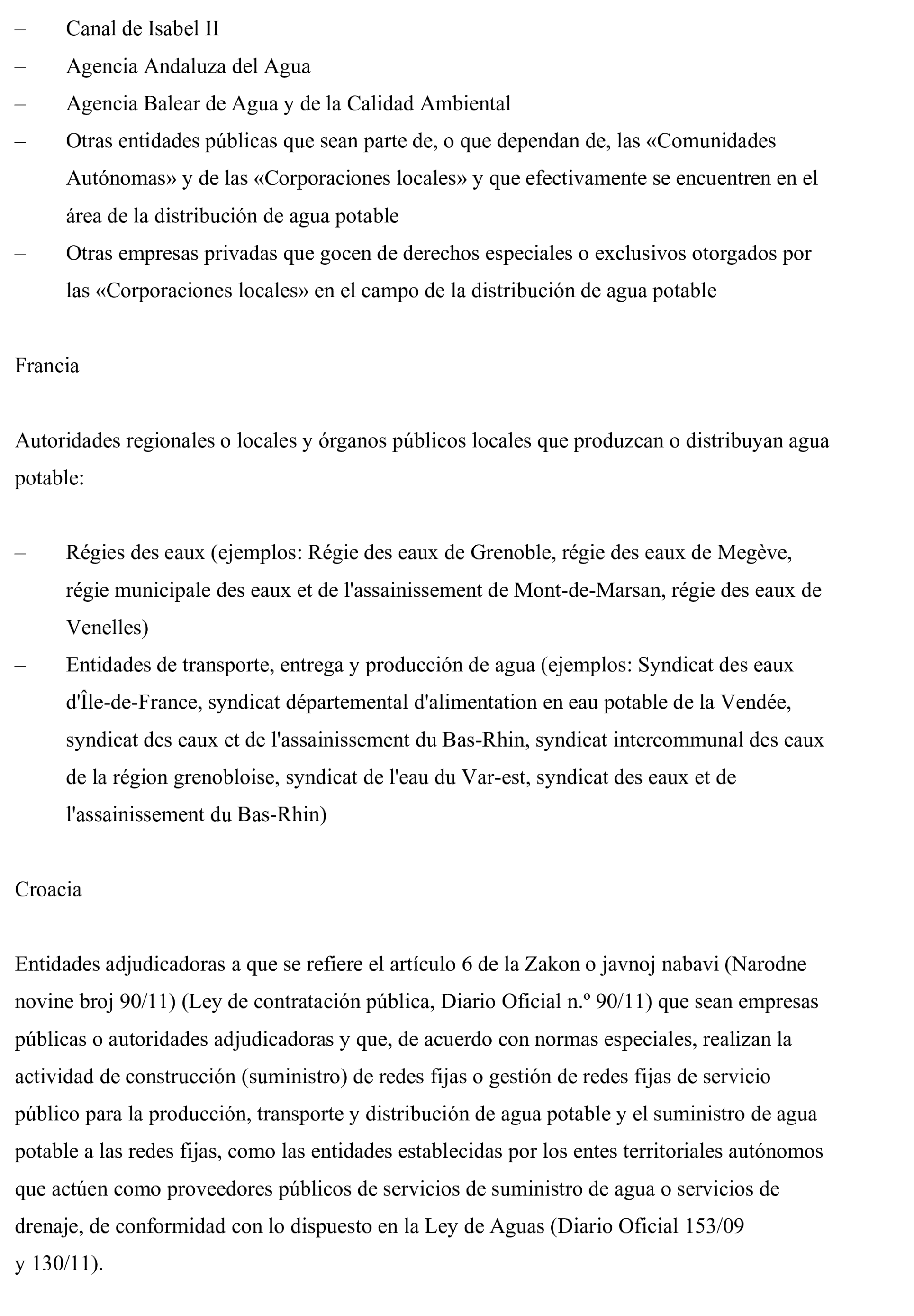 – Canal de Isabel II
– Agencia Andaluza del Agua
– Agencia Balear de Agua y de la Calidad Ambiental
– Otras entidades públicas que sean parte de, o que dependan de, las «Comunidades Autónomas» y de las «Corporaciones locales» y que efectivamente se encuentren en el área de la distribución de agua potable
– Otras empresas privadas que gocen de derechos especiales o exclusivos otorgados por las «Corporaciones locales» en el campo de la distribución de agua potable

Francia

Autoridades regionales o locales y órganos públicos locales que produzcan o distribuyan agua potable:

– Régies des eaux (ejemplos: Régie des eaux de Grenoble, régie des eaux de Megève, régie municipale des eaux et de l'assainissement de Mont-de-Marsan, régie des eaux de Venelles)
– Entidades de transporte, entrega y producción de agua (ejemplos: Syndicat des eaux d'Île-de-France, syndicat départemental d'alimentation en eau potable de la Vendée, syndicat des eaux et de l'assainissement du Bas-Rhin, syndicat intercommunal des eaux de la région grenobloise, syndicat de l'eau du Var-est, syndicat des eaux et de l'assainissement du Bas-Rhin)

Croacia

Entidades adjudicadoras a que se refiere el artículo 6 de la Zakon o javnoj nabavi (Narodne novine broj 90/11) (Ley de contratación pública, Diario Oficial n.º 90/11) que sean empresas públicas o autoridades adjudicadoras y que, de acuerdo con normas especiales, realizan la actividad de construcción (suministro) de redes fijas o gestión de redes fijas de servicio público para la producción, transporte y distribución de agua potable y el suministro de agua potable a las redes fijas, como las entidades establecidas por los entes territoriales autónomos que actúen como proveedores públicos de servicios de suministro de agua o servicios de drenaje, de conformidad con lo dispuesto en la Ley de Aguas (Diario Oficial 153/09 y 130/11).